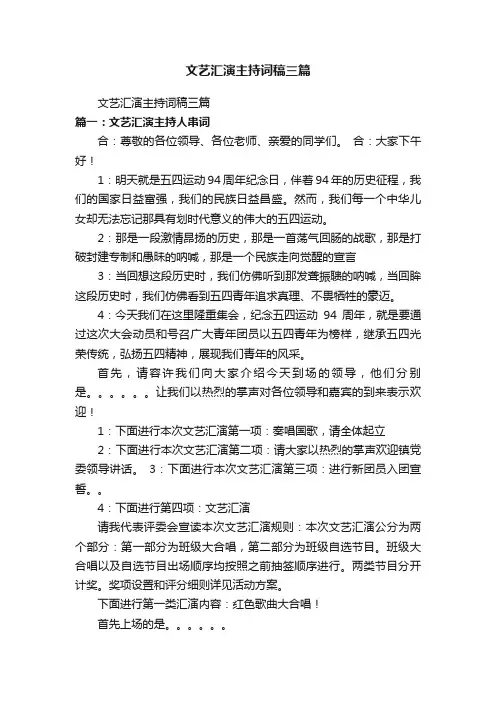 文艺汇演主持词稿三篇

文艺汇演主持词稿三篇

篇一：文艺汇演主持人串词

合：尊敬的各位领导、各位老师、亲爱的同学们。 合：大家下午好！

1：明天就是五四运动94周年纪念日，伴着94年的历史征程，我们的国家日益富强，我们的民族日益昌盛。然而，我们每一个中华儿女却无法忘记那具有划时代意义的伟大的五四运动。

2：那是一段激情昂扬的历史，那是一首荡气回肠的战歌，那是打破封建专制和愚昧的呐喊，那是一个民族走向觉醒的宣言

3：当回想这段历史时，我们仿佛听到那发聋振聩的呐喊，当回眸这段历史时，我们仿佛看到五四青年追求真理、不畏牺牲的豪迈。

4：今天我们在这里隆重集会，纪念五四运动 94 周年，就是要通过这次大会动员和号召广大青年团员以五四青年为榜样，继承五四光荣传统，弘扬五四精神，展现我们青年的风采。

首先，请容许我们向大家介绍今天到场的领导，他们分别是。。。。。。让我们以热烈的掌声对各位领导和嘉宾的到来表示欢迎！

1：下面进行本次文艺汇演第一项：奏唱国歌，请全体起立

2：下面进行本次文艺汇演第二项：请大家以热烈的掌声欢迎镇党委领导讲话。 3：下面进行本次文艺汇演第三项：进行新团员入团宣誓。。

4：下面进行第四项：文艺汇演

请我代表评委会宣读本次文艺汇演规则：本次文艺汇演公分为两个部分：第一部分为班级大合唱，第二部分为班级自选节目。班级大合唱以及自选节目出场顺序均按照之前抽签顺序进行。两类节目分开计奖。奖项设置和评分细则详见活动方案。

下面进行第一类汇演内容：红色歌曲大合唱！

首先上场的是。。。。。。